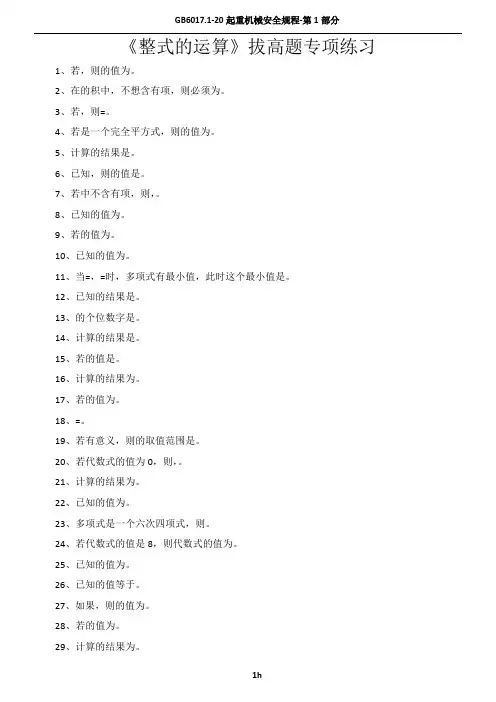 GB6017.1-20 起重机械安全规程-第 1 部分

《整式的运算》拔高题专项练习

1、若，则的值为。

2、在的积中，不想含有项，则必须为。

3、若，则=。

4、若是一个完全平方式，则的值为。

5、计算的结果是。

6、已知，则的值是。

7、若中不含有项，则,。

8、已知的值为。

9、若的值为。

10、已知的值为。

11、当=，=时，多项式有最小值，此时这个最小值是。

12、已知的结果是。

13、的个位数字是。

14、计算的结果是。

15、若的值是。

16、计算的结果为。

17、若的值为。

18、=。

19、若有意义，则的取值范围是。

20、若代数式的值为 0，则,。

21、计算的结果为。

22、已知的值为。

23、多项式是一个六次四项式，则。

24、若代数式的值是 8，则代数式的值为。

25、已知的值为。

26、已知的值等于。

27、如果，则的值为。

28、若的值为。

29、计算的结果为。

1h